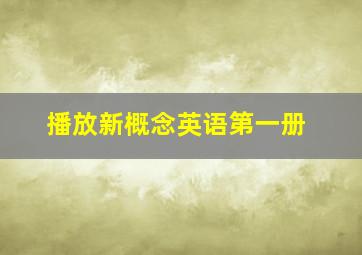 播放新概念英语第一册